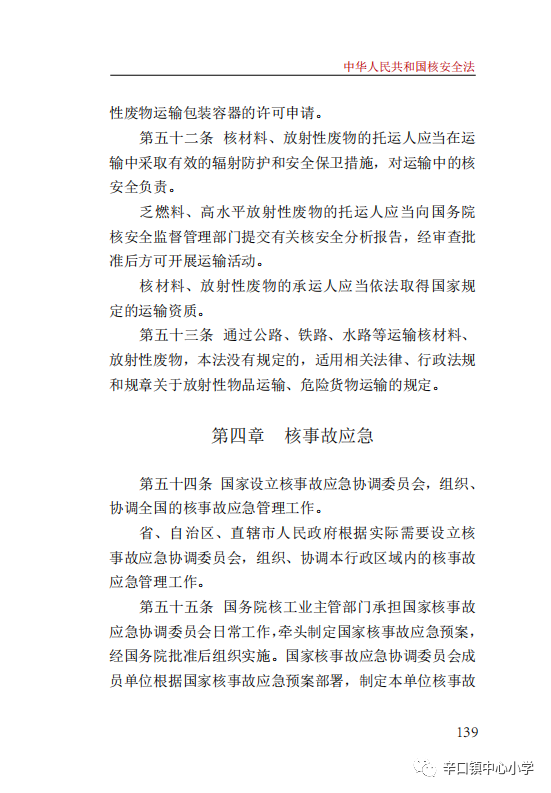 中华人民共和国核安全法

性废物运输包装容器的许可申请。

第五十二条　核材料、放射性废物的托运人应当在运输中采取有效的辐射防护和安全保卫措施，对运输中的核安全负责。

乏燃料、高水平放射性废物的托运人应当向国务院核安全监督管理部门提交有关核安全分析报告，经审查批准后方可开展运输活动。

核材料、放射性废物的承运人应当依法取得国家规定的运输资质。

第五十三条　通过公路、铁路、水路等运输核材料、放射性废物，本法没有规定的，适用相关法律、行政法规和规章关于放射性物品运输、危险货物运输的规定。

第四章　核事故应急

第五十四条　国家设立核事故应急协调委员会，组织、协调全国的核事故应急管理工作。

省、自治区、直辖市人民政府根据实际需要设立核事故应急协调委员会，组织、协调本行政区域内的核事故应急管理工作。

第五十五条　国务院核工业主管部门承担国家核事故应急协调委员会日常工作，牵头制定国家核事故应急预案，经国务院批准后组织实施。国家核事故应急协调委员会成员单位根据国家核事故应急预案部署，制定本单位核事故

139

辛口镇中心小学